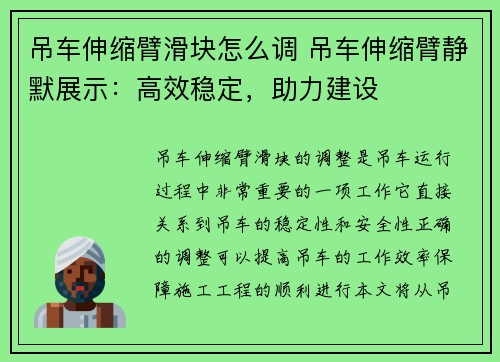 吊车伸缩臂滑块怎么调 吊车伸缩臂静默展示：高效稳定，助力建设

吊车伸缩臂滑块的调整是吊车运行过程中非常重要的一项工作它直接关系到吊车的稳定性和安全性正确的调整可以提高吊车的工作效率保障施工工程的顺利进行本文将从吊